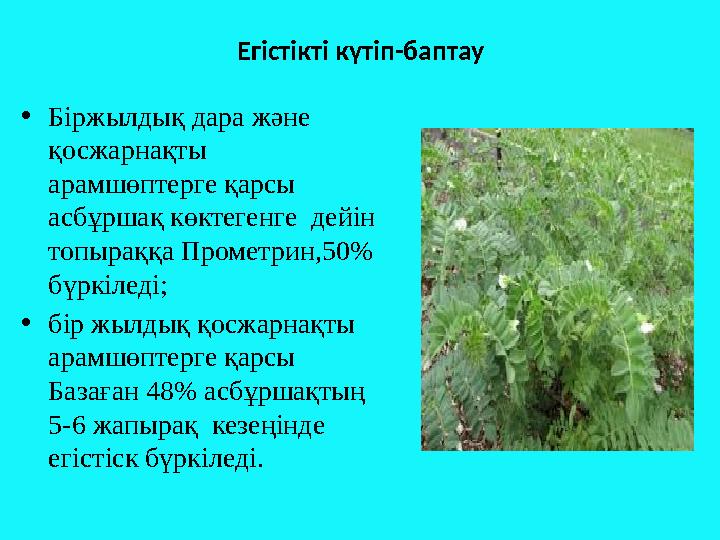 Егістікті күтіп-баптау

• Біржылдық дара және қосжарнақты арамшөптерге қарсы асбұршақ көктегенге дейін топыраққа Прометрин,50% бүркіледі;

• бір жылдық қосжарнақты арамшөптерге қарсы Базаған 48% асбұршақтың 5-6 жапырақ кезеңінде егістіск бүркіледі.